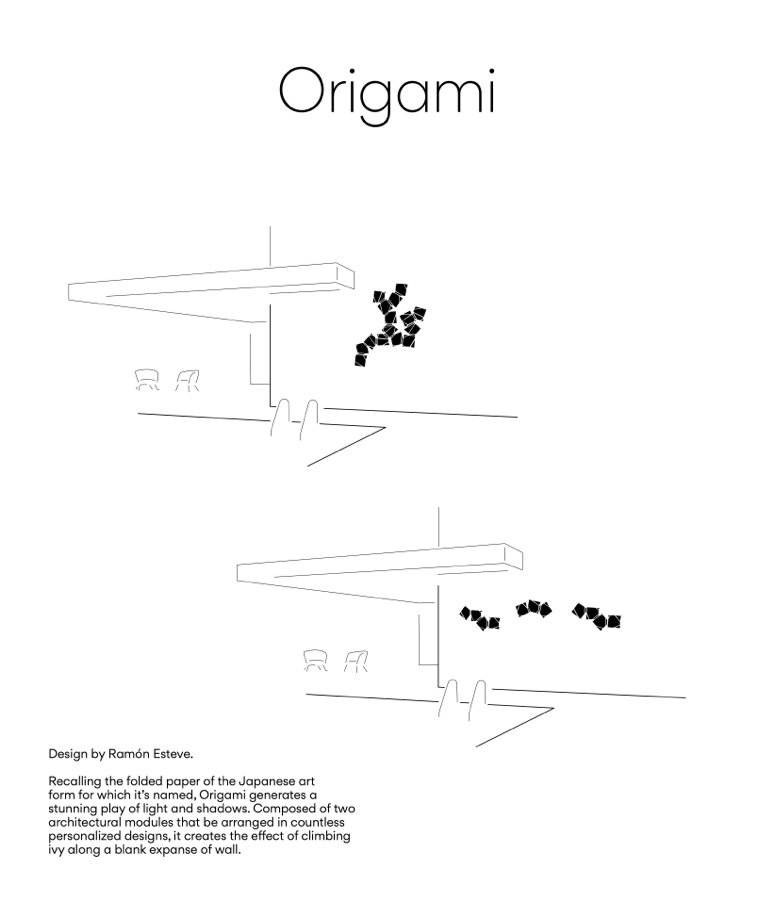 Origami

Design by Ramón Esteve.

Recalling the folded paper of the Japanese art form for which it's named, Origami generates a stunning play of light and shadows. Composed of two architectural modules that be arranged in countless personalized designs, it creates the effect of climbing ivy along a blank expanse of wall.